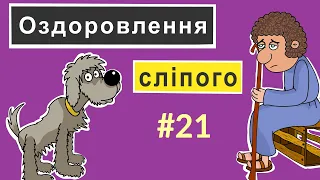 Оздоровлення

сліпого

#21